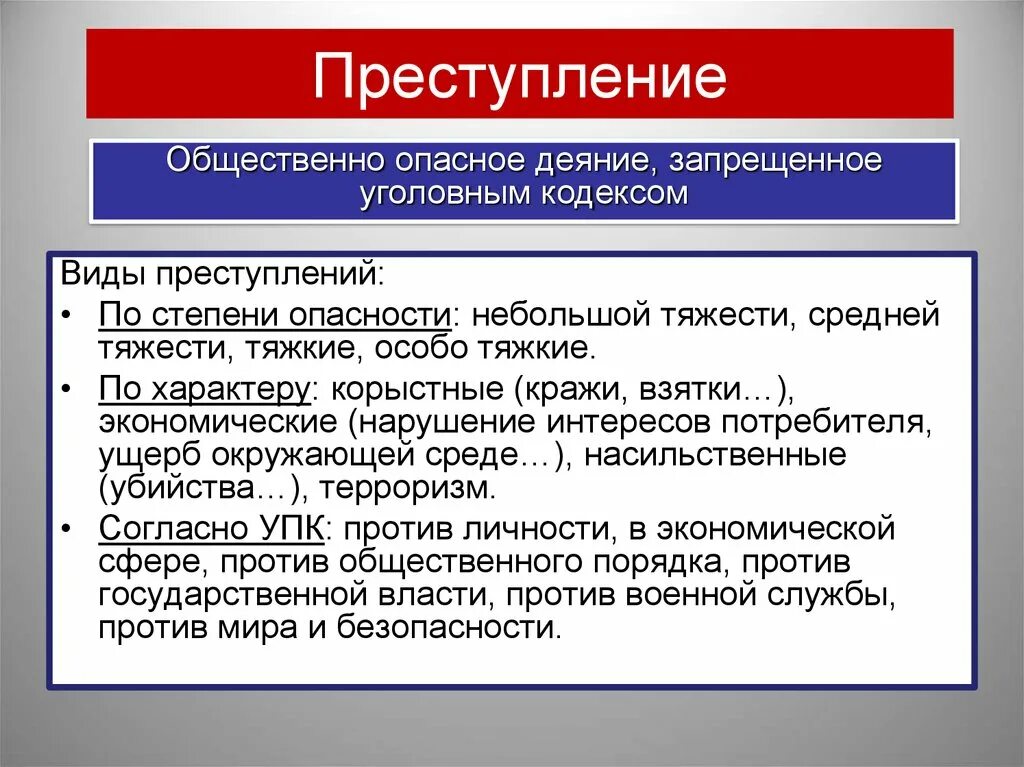 Преступление

Общественно опасное деяние, запрещенное уголовным кодексом

Виды преступлений:
• По степени опасности: небольшой тяжести, средней тяжести, тяжкие, особо тяжкие.
• По характеру: корыстные (кражи, взятки…), экономические (нарушение интересов потребителя, ущерб окружающей среде…), насильственные (убийства…), терроризм.
• Согласно УПК: против личности, в экономической сфере, против общественного порядка, против государственной власти, против военной службы, против мира и безопасности.